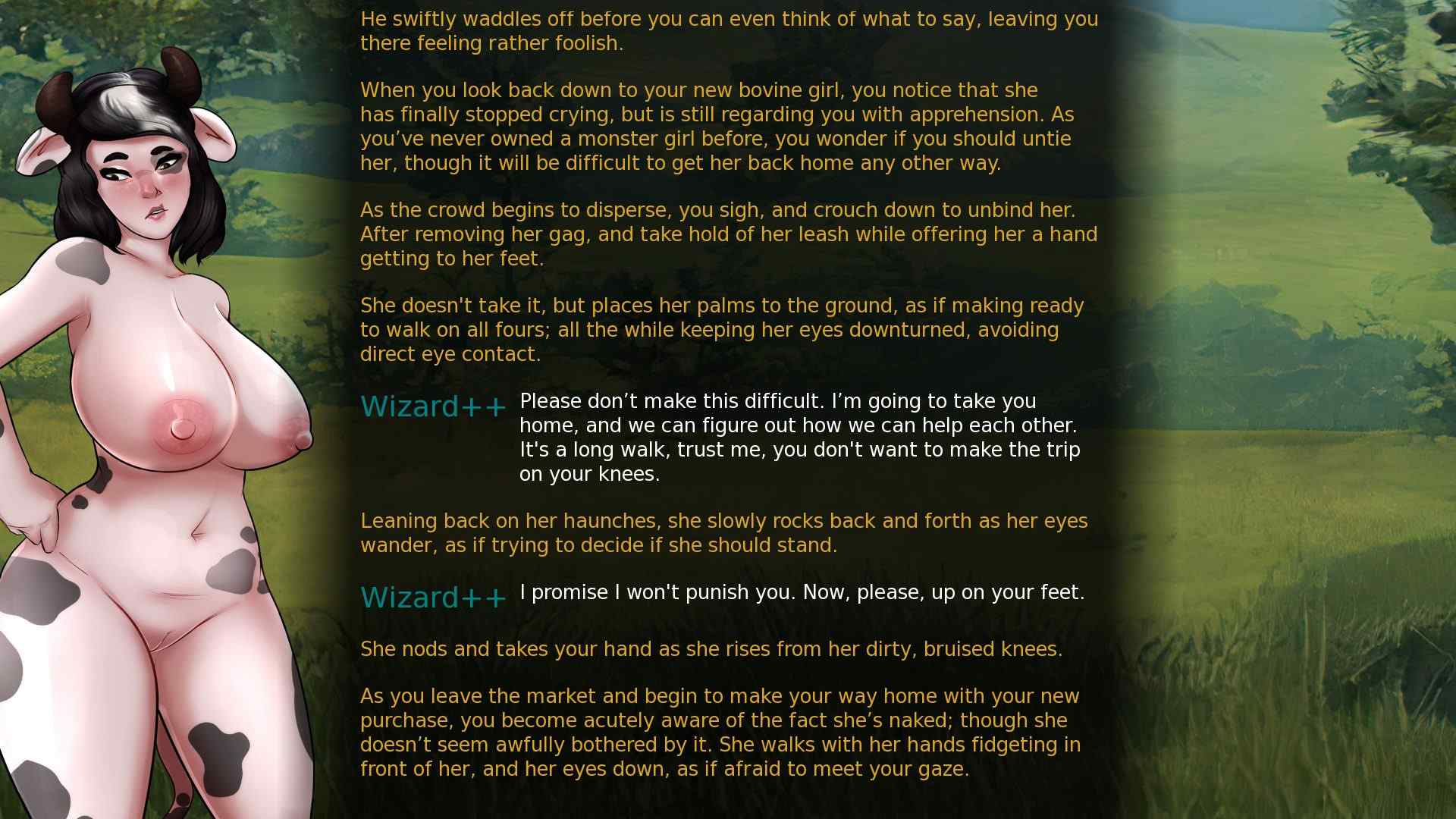 He swiftly waddles off before you can even think of what to say, leaving you there feeling rather foolish.

When you look back down to your new bovine girl, you notice that she has finally stopped crying, but is still regarding you with apprehension. As you’ve never owned a monster girl before, you wonder if you should untie her, though it will be difficult to get her back home any other way.

As the crowd begins to disperse, you sigh, and crouch down to unbind her. After removing her gag, and take hold of her leash while offering her a hand getting to her feet.

She doesn't take it, but places her palms to the ground, as if making ready to walk on all fours; all the while keeping her eyes downturned, avoiding direct eye contact.

Wizard++ Please don’t make this difficult. I’m going to take you home, and we can figure out how we can help each other. It's a long walk, trust me, you don't want to make the trip on your knees.

Leaning back on her haunches, she slowly rocks back and forth as her eyes wander, as if trying to decide if she should stand.

Wizard++ I promise I won't punish you. Now, please, up on your feet.

She nods and takes your hand as she rises from her dirty, bruised knees.

As you leave the market and begin to make your way home with your new purchase, you become acutely aware of the fact she’s naked; though she doesn’t seem awfully bothered by it. She walks with her hands fidgeting in front of her, and her eyes down, as if afraid to meet your gaze.